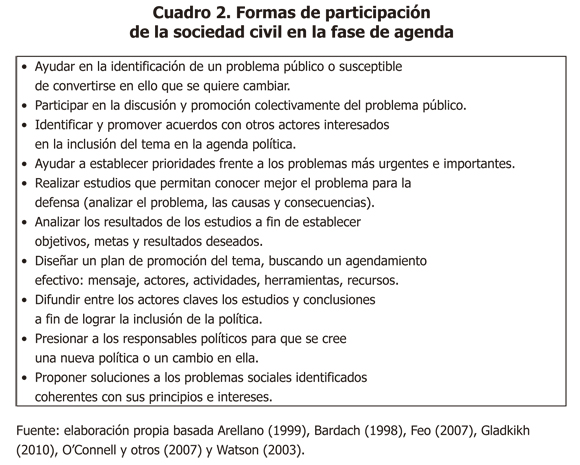 Cuadro 2. Formas de participación de la sociedad civil en la fase de agenda

• Ayudar en la identificación de un problema público o susceptible de convertirse en ello que se quiere cambiar.
• Participar en la discusión y promoción colectivamente del problema público.
• Identificar y promover acuerdos con otros actores interesados en la inclusión del tema en la agenda política.
• Ayudar a establecer prioridades frente a los problemas más urgentes e importantes.
• Realizar estudios que permitan conocer mejor el problema para la defensa (analizar el problema, las causas y consecuencias).
• Analizar los resultados de los estudios a fin de establecer objetivos, metas y resultados deseados.
• Diseñar un plan de promoción del tema, buscando un agendamiento efectivo: mensaje, actores, actividades, herramientas, recursos.
• Difundir entre los actores claves los estudios y conclusiones a fin de lograr la inclusión de la política.
• Presionar a los responsables políticos para que se cree una nueva política o un cambio en ella.
• Proponer soluciones a los problemas sociales identificados coherentes con sus principios e intereses.

Fuente: elaboración propia basada Arellano (1999), Bardach (1998), Feo (2007), Gladkikh (2010), O'Connell y otros (2007) y Watson (2003).